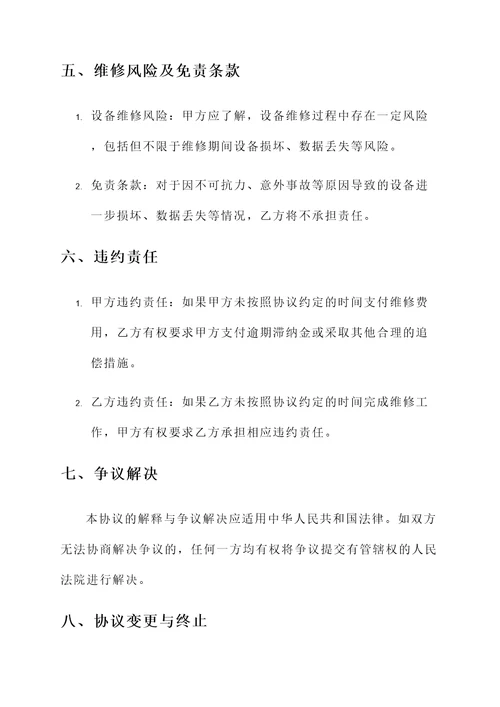 五、维修风险及免责条款

1. 设备维修风险：甲方应了解，设备维修过程中存在一定风险，包括但不限于维修期间设备损坏、数据丢失等风险。

2. 免责条款：对于因不可抗力、意外事故等原因导致的设备进一步损坏、数据丢失等情况，乙方将不承担责任。

六、违约责任

1. 甲方违约责任：如果甲方未按照协议约定的时间支付维修费用，乙方有权要求甲方支付逾期滞纳金或采取其他合理的追偿措施。

2. 乙方违约责任：如果乙方未按照协议约定的时间完成维修工作，甲方有权要求乙方承担相应违约责任。

七、争议解决

本协议的解释与争议解决应适用中华人民共和国法律。如双方无法协商解决争议的，任何一方均有权将争议提交有管辖权的人民法院进行解决。

八、协议变更与终止